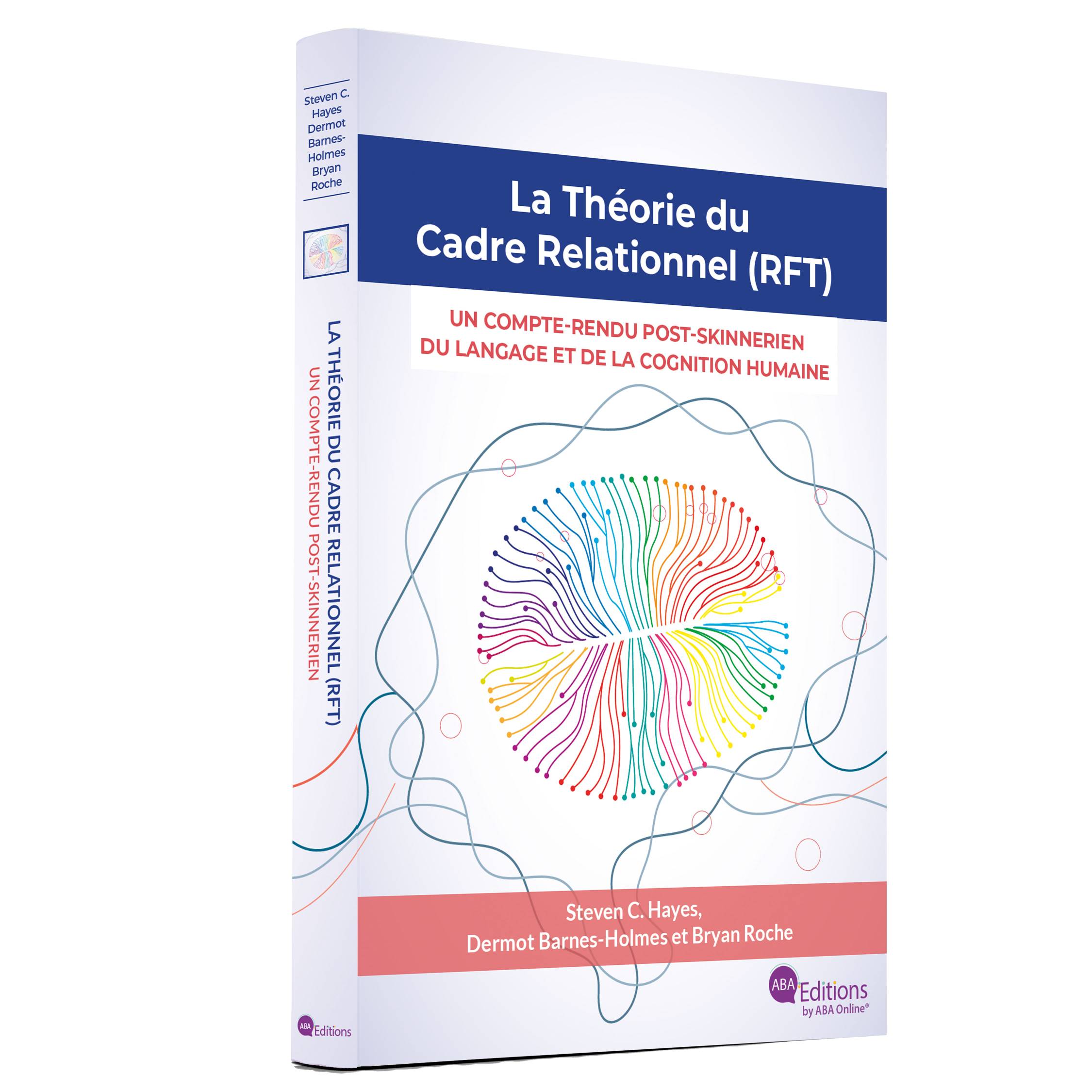 Steven C. Hayes Dermot Barnes-Holmes Bryan Roche

LA THÉORIE DU CADRE RELATIONNEL (RFT)
UN COMPTE-RENDU POST-SKINNERIEN

ABA Editions

La Théorie du Cadre Relationnel (RFT)

UN COMPTE-RENDU POST-SKINNERIEN DU LANGAGE ET DE LA COGNITION HUMAINE

Steven C. Hayes,
Dermot Barnes-Holmes et Bryan Roche

ABA Editions
by ABA Online®